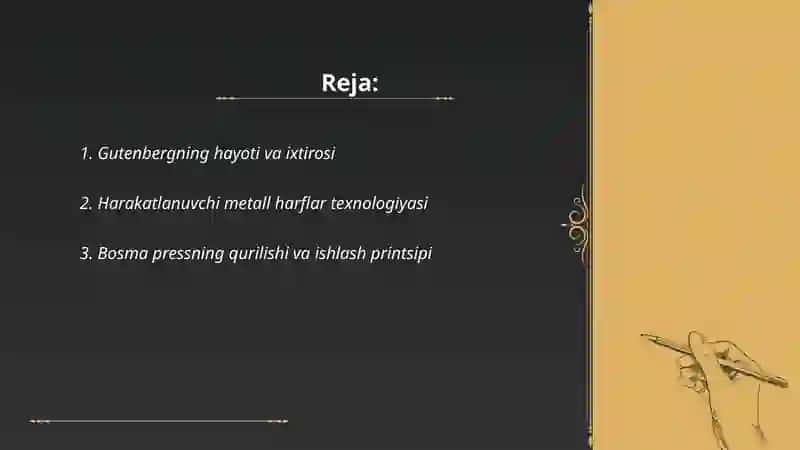 Reja:

1. Gutenbergning hayoti va ixtirosi

2. Harakatlanuvchi metall harflar texnologiyasi

3. Bosma pressning qurilishi va ishlash printsipi